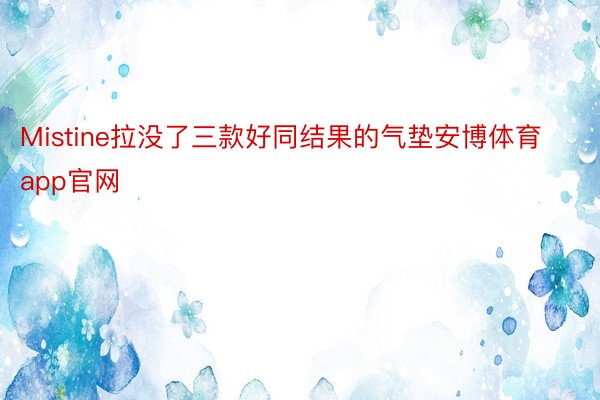 Mistine拉没了三款好同结果的气垫安博体育app官网